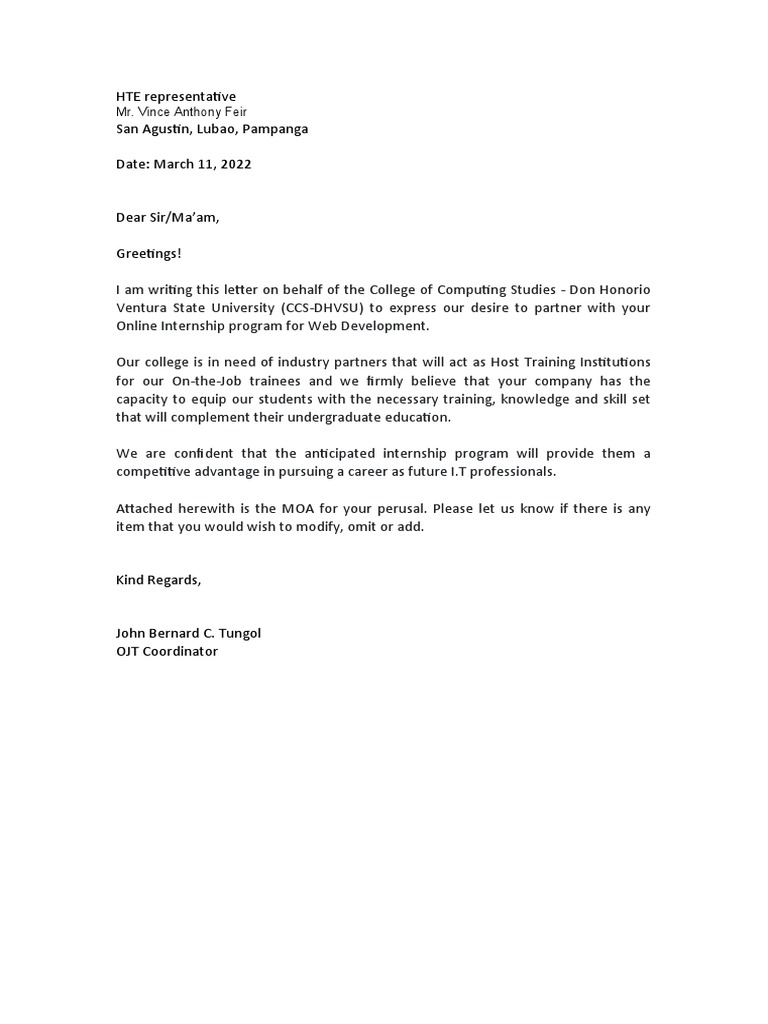 HTE representative
Mr. Vince Anthony Feir
San Agustin, Lubao, Pampanga

Date: March 11, 2022

Dear Sir/Ma'am,

Greetings!

I am writing this letter on behalf of the College of Computing Studies - Don Honorio Ventura State University (CCS-DHVSU) to express our desire to partner with your Online Internship program for Web Development.

Our college is in need of industry partners that will act as Host Training Institutions for our On-the-Job trainees and we firmly believe that your company has the capacity to equip our students with the necessary training, knowledge and skill set that will complement their undergraduate education.

We are confident that the anticipated internship program will provide them a competitive advantage in pursuing a career as future I.T professionals.

Attached herewith is the MOA for your perusal. Please let us know if there is any item that you would wish to modify, omit or add.

Kind Regards,

John Bernard C. Tungol
OJT Coordinator